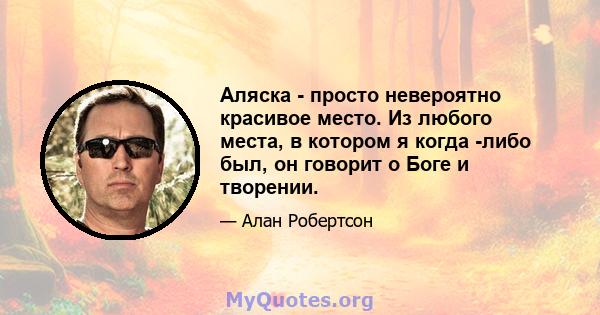 Аляска - просто невероятно красивое место. Из любого места, в котором я когда -либо был, он говорит о Боге и творении.

— Алан Робертсон

MyQuotes.org